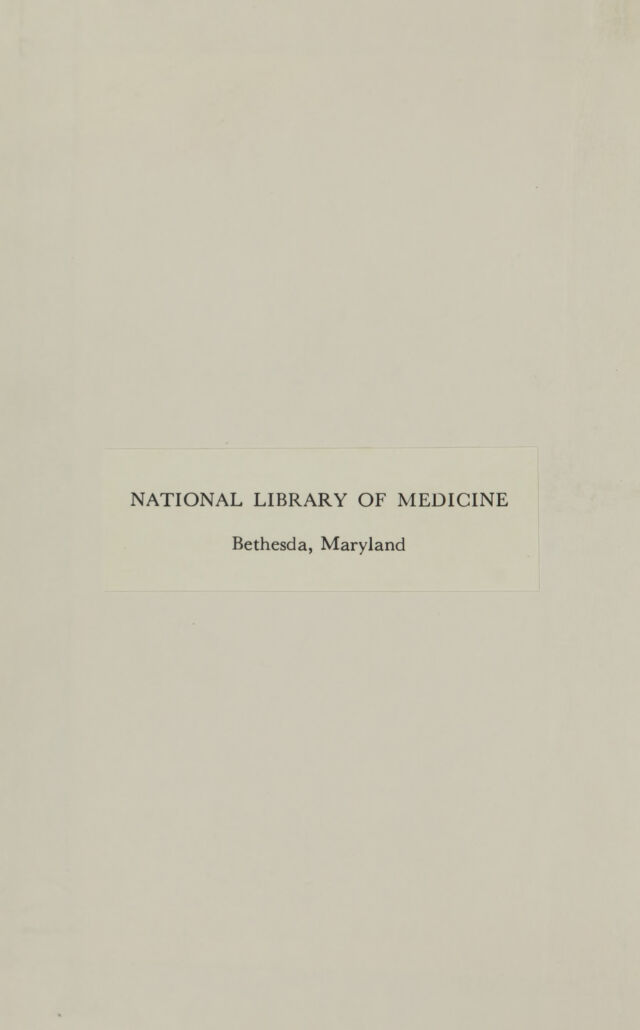 NATIONAL LIBRARY OF MEDICINE

Bethesda, Maryland